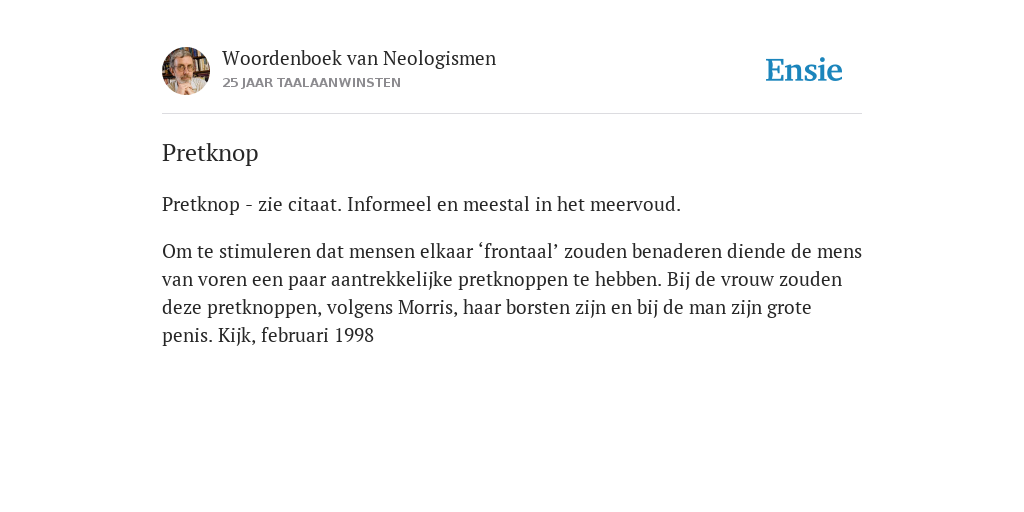 Woordenboek van Neologismen
25 JAAR TAALAANWINSTEN

Ensie

Pretknop

Pretknop - zie citaat. Informeel en meestal in het meervoud.

Om te stimuleren dat mensen elkaar ‘frontaal’ zouden benaderen diende de mens van voren een paar aantrekkelijke pretknoppen te hebben. Bij de vrouw zouden deze pretknoppen, volgens Morris, haar borsten zijn en bij de man zijn grote penis. Kijk, februari 1998